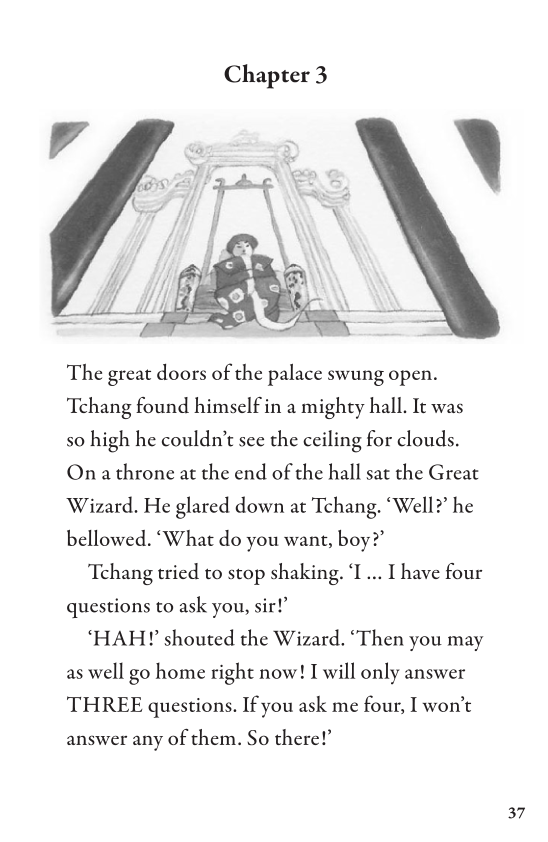 Chapter 3

The great doors of the palace swung open. Tchang found himself in a mighty hall. It was so high he couldn't see the ceiling for clouds. On a throne at the end of the hall sat the Great Wizard. He glared down at Tchang. 'Well?' he bellowed. 'What do you want, boy?'

Tchang tried to stop shaking. 'I … I have four questions to ask you, sir!'

'HAH!' shouted the Wizard. 'Then you may as well go home right now! I will only answer THREE questions. If you ask me four, I won't answer any of them. So there!'

37